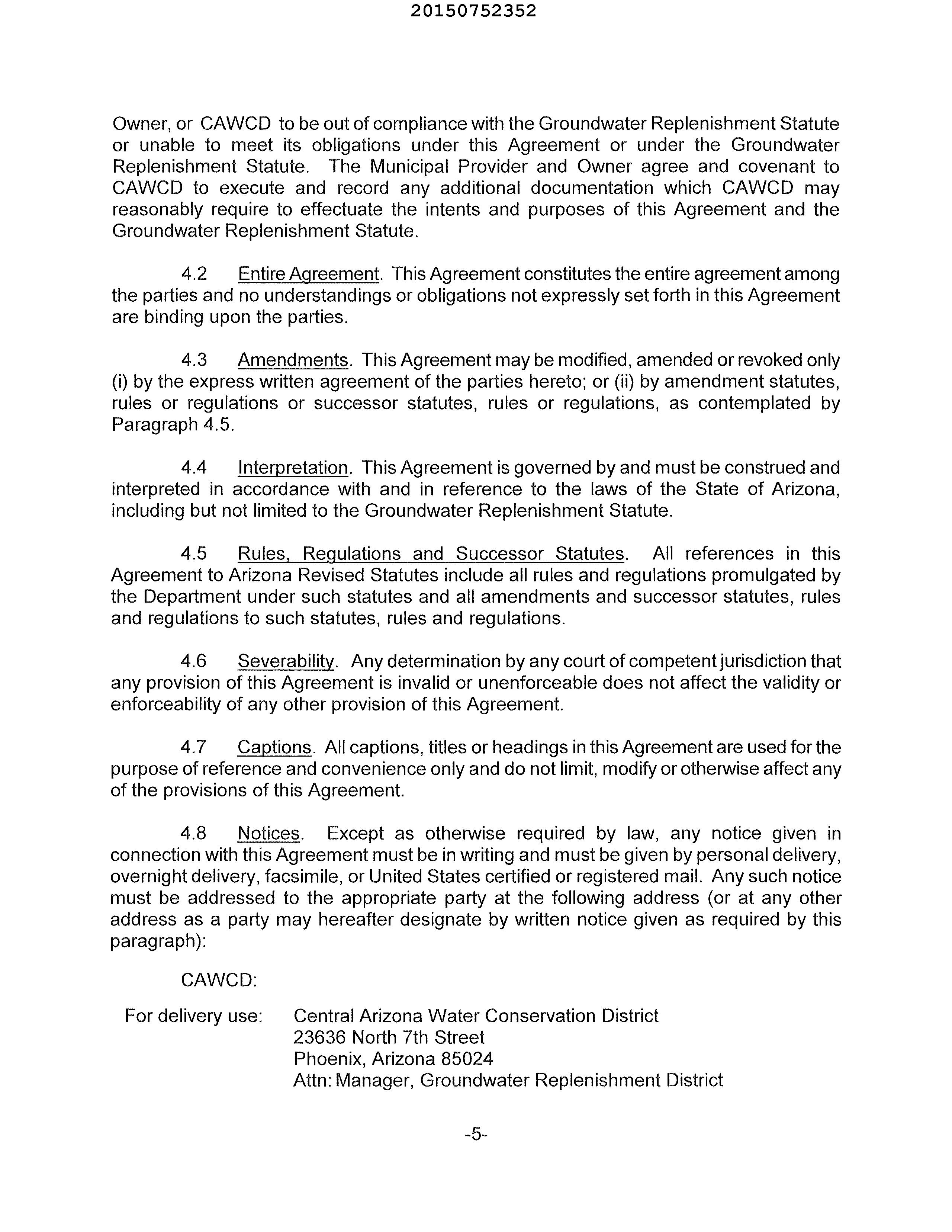 20150752352

Owner, or CAWCD to be out of compliance with the Groundwater Replenishment Statute or unable to meet its obligations under this Agreement or under the Groundwater Replenishment Statute. The Municipal Provider and Owner agree and covenant to CAWCD to execute and record any additional documentation which CAWCD may reasonably require to effectuate the intents and purposes of this Agreement and the Groundwater Replenishment Statute.

4.2 Entire Agreement. This Agreement constitutes the entire agreement among the parties and no understandings or obligations not expressly set forth in this Agreement are binding upon the parties.

4.3 Amendments. This Agreement may be modified, amended or revoked only (i) by the express written agreement of the parties hereto; or (ii) by amendment statutes, rules or regulations or successor statutes, rules or regulations, as contemplated by Paragraph 4.5.

4.4 Interpretation. This Agreement is governed by and must be construed and interpreted in accordance with and in reference to the laws of the State of Arizona, including but not limited to the Groundwater Replenishment Statute.

4.5 Rules, Regulations and Successor Statutes. All references in this Agreement to Arizona Revised Statutes include all rules and regulations promulgated by the Department under such statutes and all amendments and successor statutes, rules and regulations to such statutes, rules and regulations.

4.6 Severability. Any determination by any court of competent jurisdiction that any provision of this Agreement is invalid or unenforceable does not affect the validity or enforceability of any other provision of this Agreement.

4.7 Captions. All captions, titles or headings in this Agreement are used for the purpose of reference and convenience only and do not limit, modify or otherwise affect any of the provisions of this Agreement.

4.8 Notices. Except as otherwise required by law, any notice given in connection with this Agreement must be in writing and must be given by personal delivery, overnight delivery, facsimile, or United States certified or registered mail. Any such notice must be addressed to the appropriate party at the following address (or at any other address as a party may hereafter designate by written notice given as required by this paragraph):

CAWCD:

For delivery use: Central Arizona Water Conservation District
23636 North 7th Street
Phoenix, Arizona 85024
Attn: Manager, Groundwater Replenishment District

-5-